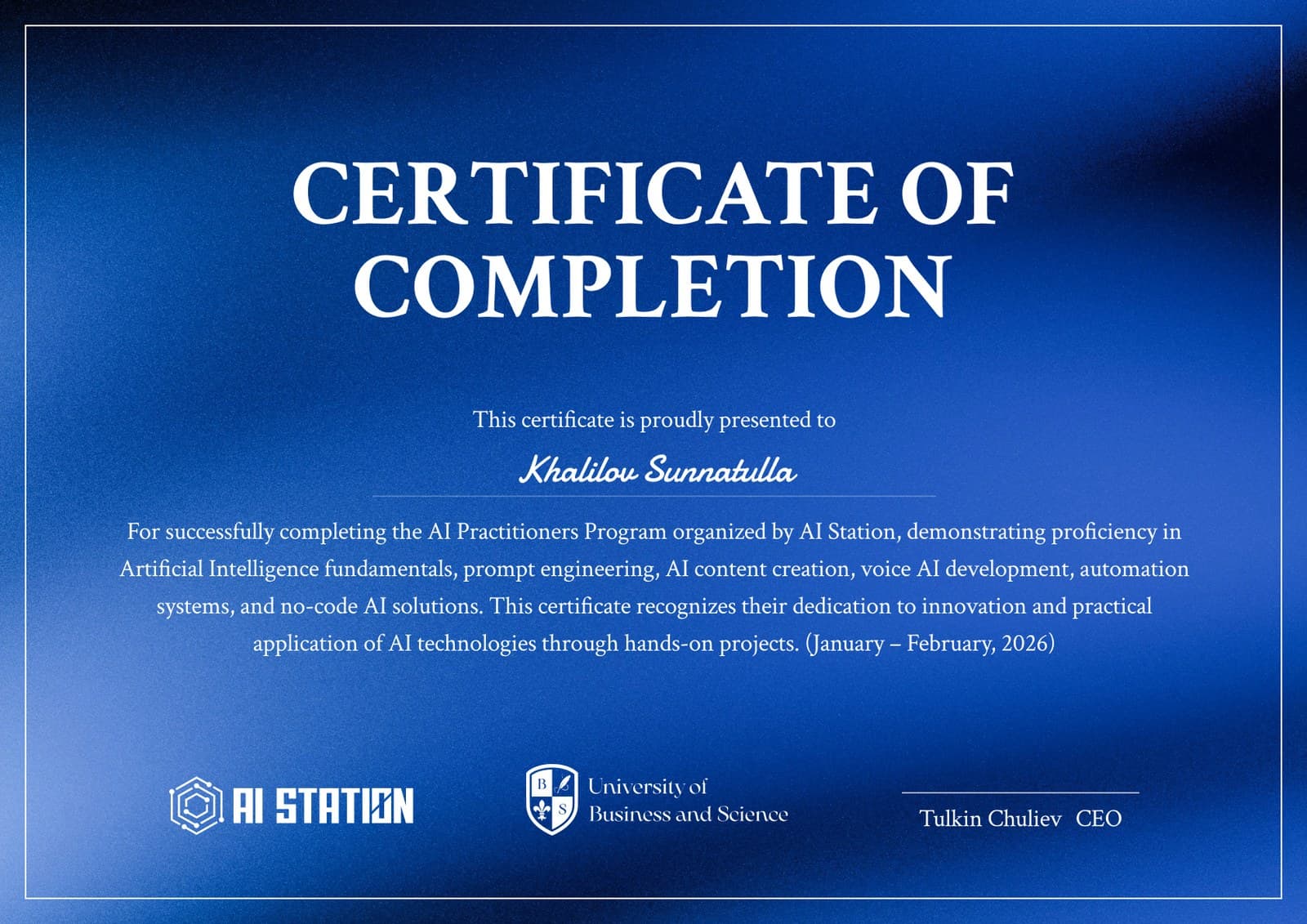 CERTIFICATE OF COMPLETION

This certificate is proudly presented to

Khalilov Sunnatulla

For successfully completing the AI Practitioners Program organized by AI Station, demonstrating proficiency in Artificial Intelligence fundamentals, prompt engineering, AI content creation, voice AI development, automation systems, and no-code AI solutions. This certificate recognizes their dedication to innovation and practical application of AI technologies through hands-on projects. (January – February, 2026)

AI STATION

B S

University of Business and Science

Tulkin Chuliev CEO